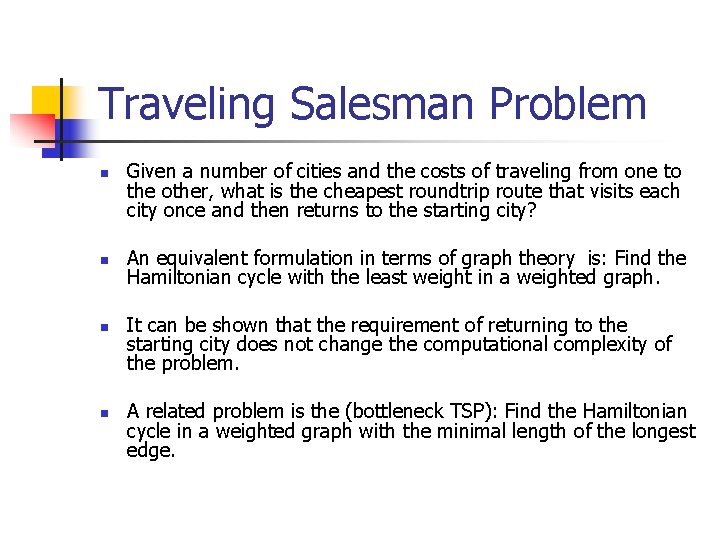 Traveling Salesman Problem

- Given a number of cities and the costs of traveling from one to the other, what is the cheapest roundtrip route that visits each city once and then returns to the starting city?

- An equivalent formulation in terms of graph theory is: Find the Hamiltonian cycle with the least weight in a weighted graph.

- It can be shown that the requirement of returning to the starting city does not change the computational complexity of the problem.

- A related problem is the (bottleneck TSP): Find the Hamiltonian cycle in a weighted graph with the minimal length of the longest edge.